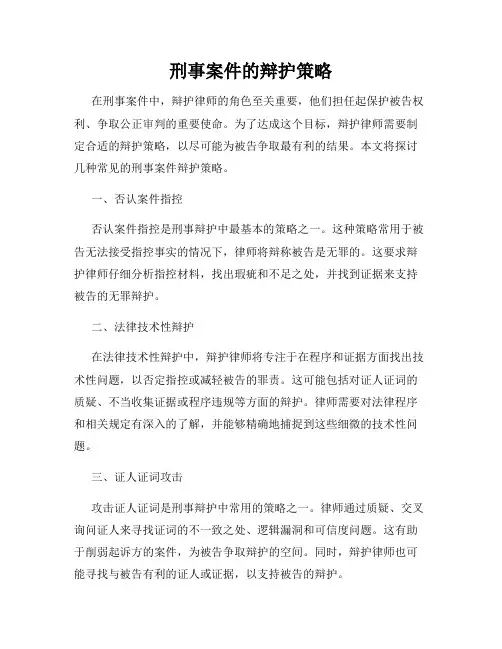 刑事案件的辩护策略

在刑事案件中，辩护律师的角色至关重要，他们担任起保护被告权利、争取公正审判的重要使命。为了达成这个目标，辩护律师需要制定合适的辩护策略，以尽可能为被告争取最有利的结果。本文将探讨几种常见的刑事案件辩护策略。

一、否认案件指控

否认案件指控是刑事辩护中最基本的策略之一。这种策略常用于被告无法接受指控事实的情况下，律师将辩称被告是无罪的。这要求辩护律师仔细分析指控材料，找出瑕疵和不足之处，并找到证据来支持被告的无罪辩护。

二、法律技术性辩护

在法律技术性辩护中，辩护律师将专注于在程序和证据方面找出技术性问题，以否定指控或减轻被告的罪责。这可能包括对证人证词的质疑、不当收集证据或程序违规等方面的辩护。律师需要对法律程序和相关规定有深入的了解，并能够精确地捕捉到这些细微的技术性问题。

三、证人证词攻击

攻击证人证词是刑事辩护中常用的策略之一。律师通过质疑、交叉询问证人来寻找证词的不一致之处、逻辑漏洞和可信度问题。这有助于削弱起诉方的案件，为被告争取辩护的空间。同时，辩护律师也可能寻找与被告有利的证人或证据，以支持被告的辩护。